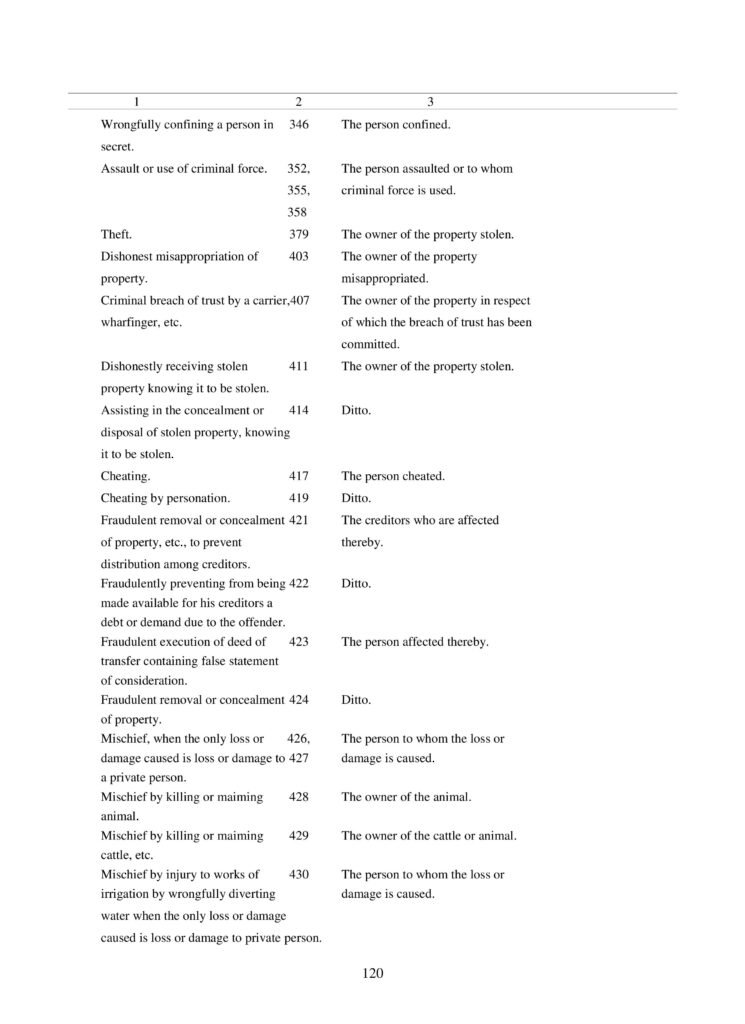 | 1 | 2 | 3 |
|---|---|---|
| Wrongfully confining a person in secret. | 346 | The person confined. |
| Assault or use of criminal force. | 352, 355, 358 | The person assaulted or to whom criminal force is used. |
| Theft. | 379 | The owner of the property stolen. |
| Dishonest misappropriation of property. | 403 | The owner of the property misappropriated. |
| Criminal breach of trust by a carrier, wharfinger, etc. | 407 | The owner of the property in respect of which the breach of trust has been committed. |
| Dishonestly receiving stolen property knowing it to be stolen. | 411 | The owner of the property stolen. |
| Assisting in the concealment or disposal of stolen property, knowing it to be stolen. | 414 | Ditto. |
| Cheating. | 417 | The person cheated. |
| Cheating by personation. | 419 | Ditto. |
| Fraudulent removal or concealment of property, etc., to prevent distribution among creditors. | 421 | The creditors who are affected thereby. |
| Fraudulently preventing from being made available for his creditors a debt or demand due to the offender. | 422 | Ditto. |
| Fraudulent execution of deed of transfer containing false statement of consideration. | 423 | The person affected thereby. |
| Fraudulent removal or concealment of property. | 424 | Ditto. |
| Mischief, when the only loss or damage caused is loss or damage to a private person. | 426, 427 | The person to whom the loss or damage is caused. |
| Mischief by killing or maiming animal. | 428 | The owner of the animal. |
| Mischief by killing or maiming cattle, etc. | 429 | The owner of the cattle or animal. |
| Mischief by injury to works of irrigation by wrongfully diverting water when the only loss or damage caused is loss or damage to private person. | 430 | The person to whom the loss or damage is caused. |

120